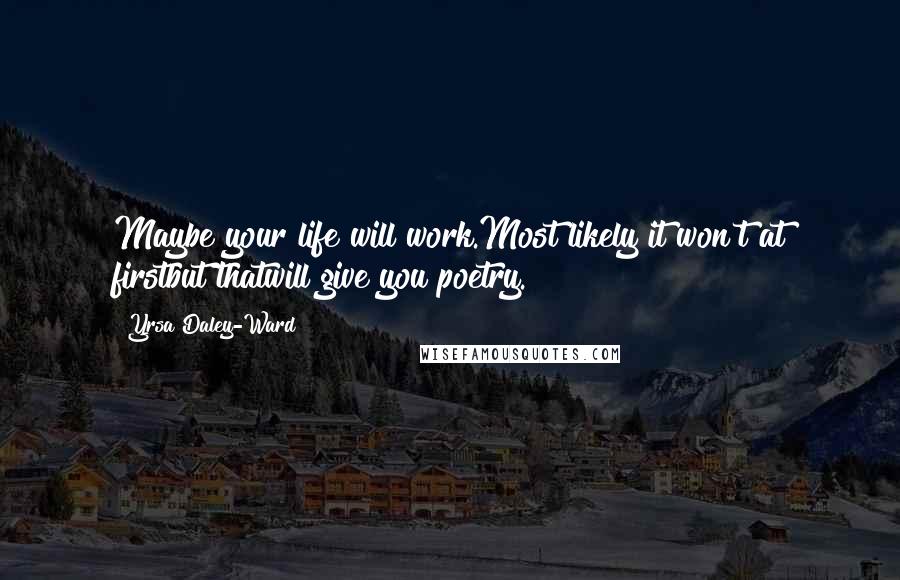 Maybe your life will work.Most likely it won't at firstbut thatwill give you poetry.

Yrsa Daley-Ward

WISEFAMOUSQUOTES.COM